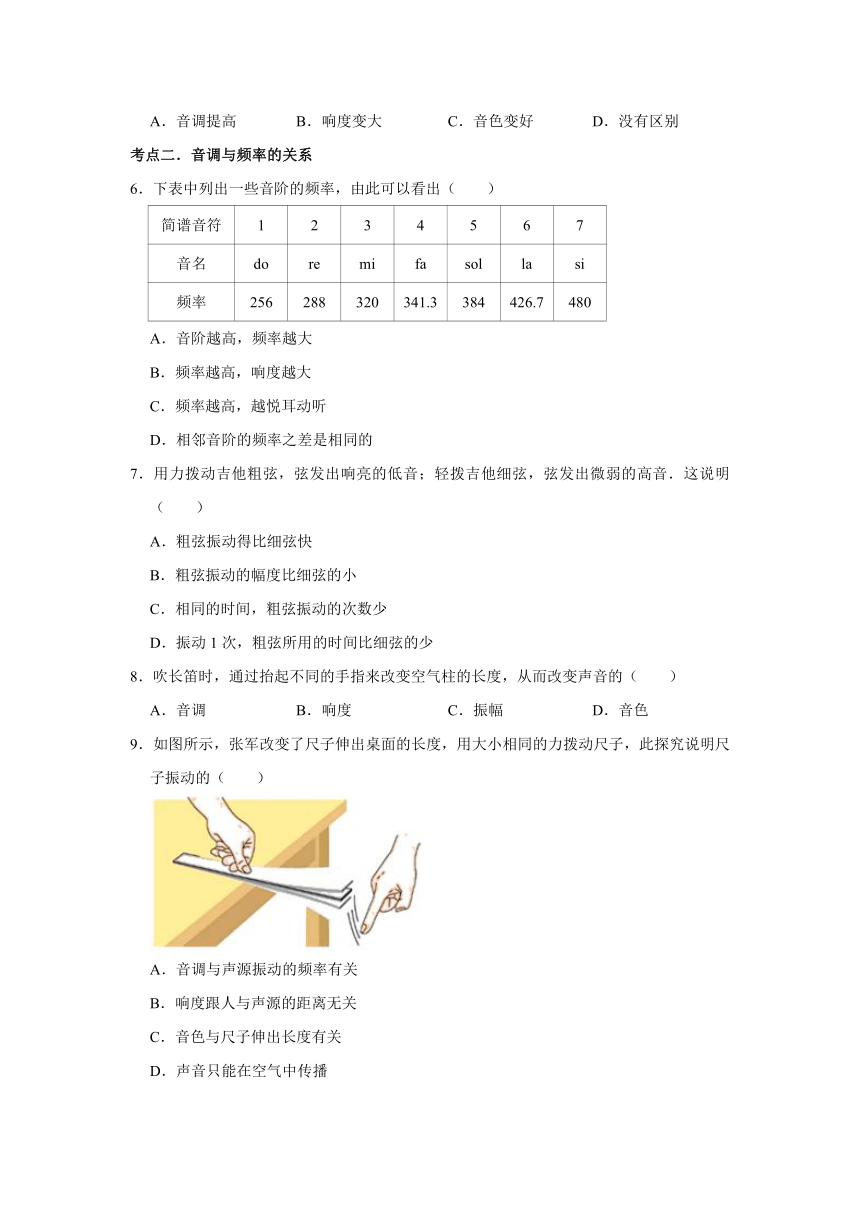 A．音调提高　B．响度变大　C．音色变好　D．没有区别

考点二．音调与频率的关系

6．下表中列出一些音阶的频率，由此可以看出（　　）

| 简谱音符 | 1 | 2 | 3 | 4 | 5 | 6 | 7 |
|---|---|---|---|---|---|---|---|
| 音名 | do | re | mi | fa | sol | la | si |
| 频率 | 256 | 288 | 320 | 341.3 | 384 | 426.7 | 480 |

A．音阶越高，频率越大

B．频率越高，响度越大

C．频率越高，越悦耳动听

D．相邻音阶的频率之差是相同的

7．用力拨动吉他粗弦，弦发出响亮的低音；轻拨吉他细弦，弦发出微弱的高音．这说明（　　）

A．粗弦振动得比细弦快

B．粗弦振动的幅度比细弦的小

C．相同的时间，粗弦振动的次数少

D．振动 1 次，粗弦所用的时间比细弦的少

8．吹长笛时，通过抬起不同的手指来改变空气柱的长度，从而改变声音的（　　）

A．音调　B．响度　C．振幅　D．音色

9．如图所示，张军改变了尺子伸出桌面的长度，用大小相同的力拨动尺子，此探究说明尺子振动的（　　）

A．音调与声源振动的频率有关

B．响度跟人与声源的距离无关

C．音色与尺子伸出长度有关

D．声音只能在空气中传播